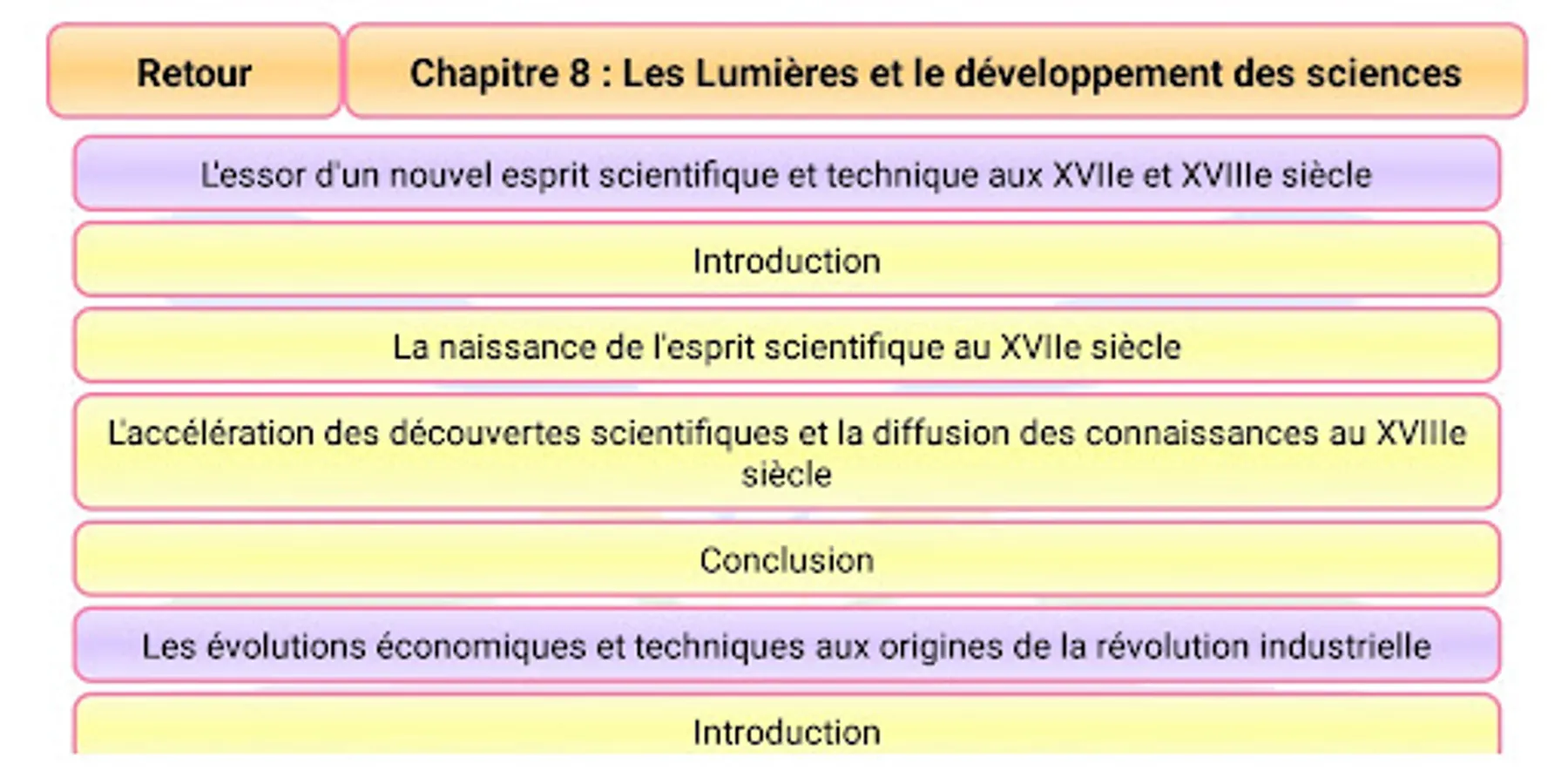 Retour

Chapitre 8 : Les Lumières et le développement des sciences

L'essor d'un nouvel esprit scientifique et technique aux XVIIe et XVIIIe siècle

Introduction

La naissance de l'esprit scientifique au XVIIe siècle

L'accélération des découvertes scientifiques et la diffusion des connaissances au XVIIIe siècle

Conclusion

Les évolutions économiques et techniques aux origines de la révolution industrielle

Introduction